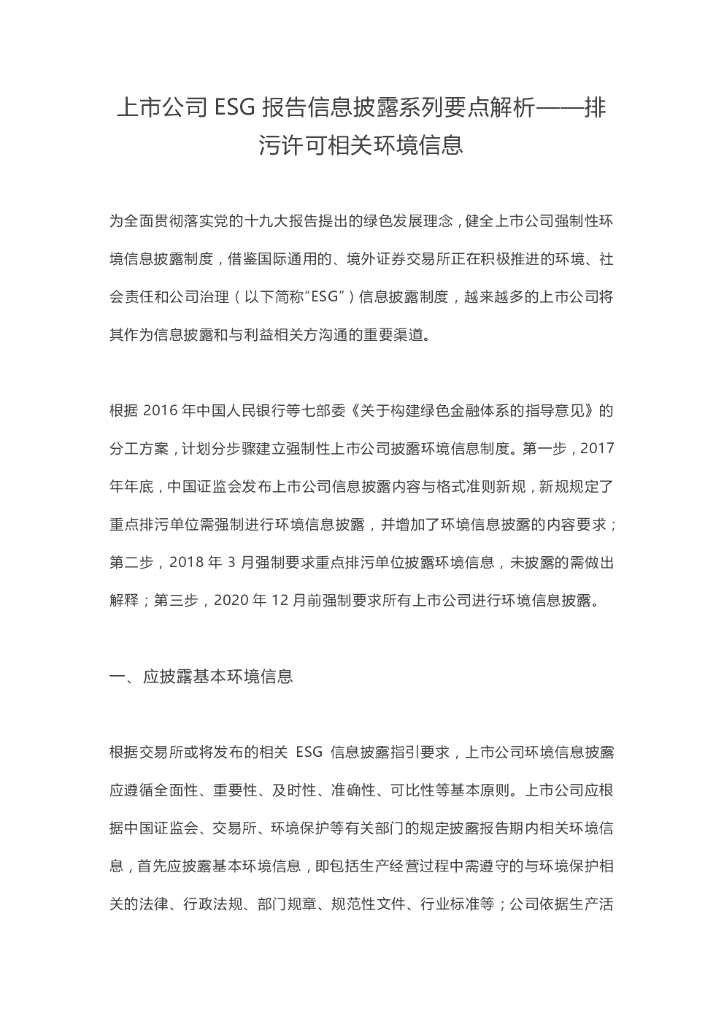 上市公司 ESG 报告信息披露系列要点解析——排污许可相关环境信息

为全面贯彻落实党的十九大报告提出的绿色发展理念，健全上市公司强制性环境信息披露制度，借鉴国际通用的、境外证券交易所正在积极推进的环境、社会责任和公司治理（以下简称“ESG”）信息披露制度，越来越多的上市公司将其作为信息披露和与利益相关方沟通的重要渠道。

根据 2016 年中国人民银行等七部委《关于构建绿色金融体系的指导意见》的分工方案，计划分步骤建立强制性上市公司披露环境信息制度。第一步，2017 年年底，中国证监会发布上市公司信息披露内容与格式准则新规，新规规定了重点排污单位需强制进行环境信息披露，并增加了环境信息披露的内容要求；第二步，2018 年 3 月强制要求重点排污单位披露环境信息，未披露的需做出解释；第三步，2020 年 12 月前强制要求所有上市公司进行环境信息披露。

一、应披露基本环境信息

根据交易所或将发布的相关 ESG 信息披露指引要求，上市公司环境信息披露应遵循全面性、重要性、及时性、准确性、可比性等基本原则。上市公司应根据中国证监会、交易所、环境保护等有关部门的规定披露报告期内相关环境信息，首先应披露基本环境信息，即包括生产经营过程中需遵守的与环境保护相关的法律、行政法规、部门规章、规范性文件、行业标准等；公司依据生产活